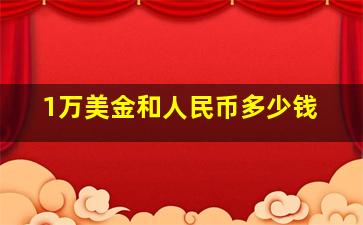 1万美金和人民币多少钱